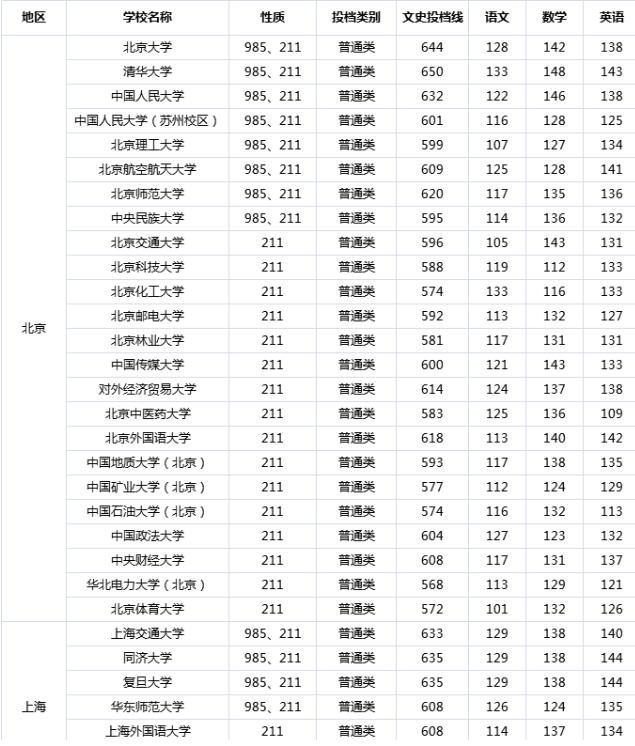 | 地区 | 学校名称 | 性质 | 投档类别 | 文史投档线 | 语文 | 数学 | 英语 |
|---|---|---|---|---|---|---|---|
| 北京 | 北京大学 | 985、211 | 普通类 | 644 | 128 | 142 | 138 |
| | 清华大学 | 985、211 | 普通类 | 650 | 133 | 148 | 143 |
| | 中国人民大学 | 985、211 | 普通类 | 632 | 122 | 146 | 138 |
| | 中国人民大学（苏州校区） | 985、211 | 普通类 | 601 | 116 | 128 | 125 |
| | 北京理工大学 | 985、211 | 普通类 | 599 | 107 | 127 | 134 |
| | 北京航空航天大学 | 985、211 | 普通类 | 609 | 125 | 128 | 141 |
| | 北京师范大学 | 985、211 | 普通类 | 620 | 117 | 135 | 136 |
| | 中央民族大学 | 985、211 | 普通类 | 595 | 114 | 136 | 132 |
| | 北京交通大学 | 211 | 普通类 | 596 | 105 | 143 | 131 |
| | 北京科技大学 | 211 | 普通类 | 588 | 119 | 112 | 133 |
| | 北京化工大学 | 211 | 普通类 | 574 | 133 | 116 | 133 |
| | 北京邮电大学 | 211 | 普通类 | 592 | 113 | 132 | 127 |
| | 北京林业大学 | 211 | 普通类 | 581 | 117 | 131 | 131 |
| | 中国传媒大学 | 211 | 普通类 | 600 | 121 | 143 | 133 |
| | 对外经济贸易大学 | 211 | 普通类 | 614 | 124 | 137 | 138 |
| | 北京中医药大学 | 211 | 普通类 | 583 | 125 | 136 | 109 |
| | 北京外国语大学 | 211 | 普通类 | 618 | 113 | 140 | 142 |
| | 中国地质大学（北京） | 211 | 普通类 | 593 | 117 | 138 | 135 |
| | 中国矿业大学（北京） | 211 | 普通类 | 577 | 112 | 124 | 129 |
| | 中国石油大学（北京） | 211 | 普通类 | 574 | 116 | 132 | 113 |
| | 中国政法大学 | 211 | 普通类 | 604 | 127 | 123 | 132 |
| | 中央财经大学 | 211 | 普通类 | 608 | 117 | 131 | 137 |
| | 华北电力大学（北京） | 211 | 普通类 | 568 | 113 | 129 | 121 |
| | 北京体育大学 | 211 | 普通类 | 572 | 101 | 132 | 126 |
| 上海 | 上海交通大学 | 985、211 | 普通类 | 633 | 129 | 138 | 140 |
| | 同济大学 | 985、211 | 普通类 | 635 | 129 | 138 | 144 |
| | 复旦大学 | 985、211 | 普通类 | 635 | 129 | 138 | 144 |
| | 华东师范大学 | 985、211 | 普通类 | 608 | 126 | 124 | 135 |
| | 上海外国语大学 | 211 | 普通类 | 608 | 114 | 137 | 134 |